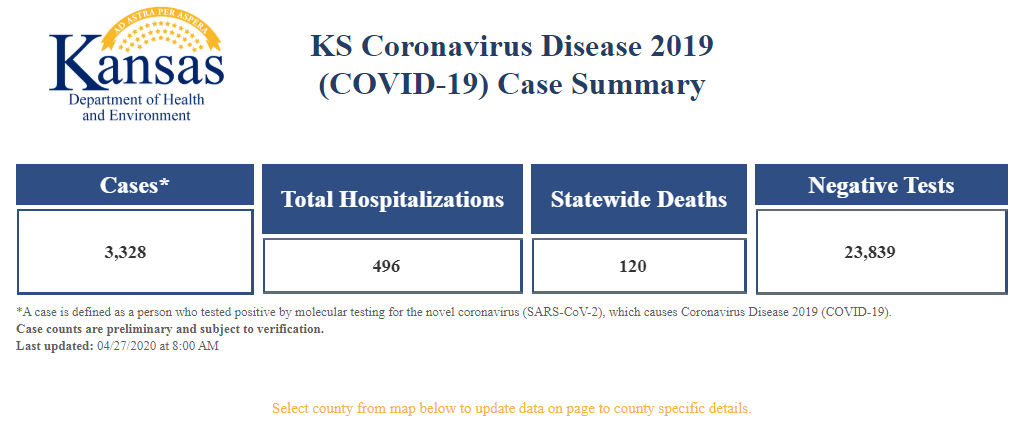 AD ASTRA PER ASPERA
Kansas
Department of Health and Environment

KS Coronavirus Disease 2019 (COVID-19) Case Summary

| Cases* | Total Hospitalizations | Statewide Deaths | Negative Tests |
|---|---|---|---|
| 3,328 | 496 | 120 | 23,839 |

*A case is defined as a person who tested positive by molecular testing for the novel coronavirus (SARS-CoV-2), which causes Coronavirus Disease 2019 (COVID-19).
Case counts are preliminary and subject to verification.
Last updated: 04/27/2020 at 8:00 AM

Select county from map below to update data on page to county specific details.